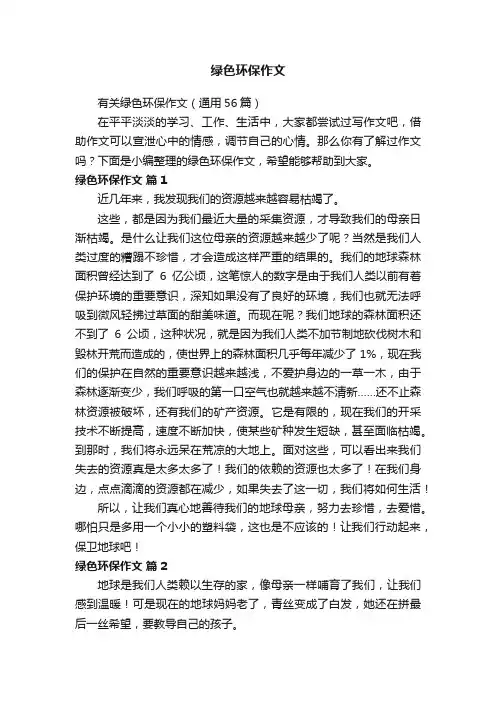 绿色环保作文

有关绿色环保作文（通用56篇）

在平平淡淡的学习、工作、生活中，大家都尝试过写作文吧，借助作文可以宣泄心中的情感，调节自己的心情。那么你有了解过作文吗？下面是小编整理的绿色环保作文，希望能够帮助到大家。

绿色环保作文 篇1

近几年来，我发现我们的资源越来越容易枯竭了。

这些，都是因为我们最近大量的采集资源，才导致我们的母亲日渐枯竭。是什么让我们这位母亲的资源越来越少了呢？当然是我们人类过度的糟蹋不珍惜，才会造成这样严重的结果的。我们的地球森林面积曾经达到了 6 亿公顷，这笔惊人的数字是由于我们人类以前有着保护环境的重要意识，深知如果没有了良好的环境，我们也就无法呼吸到微风轻拂过草面的甜美味道。而现在呢？我们地球的森林面积还不到了 6 公顷，这种状况，就是因为我们人类不加节制地砍伐树木和毁林开荒而造成的，使世界上的森林面积几乎每年减少了 1%，现在我们的保护在自然的重要意识越来越浅，不爱护身边的一草一木，由于森林逐渐变少，我们呼吸的第一口空气也就越来越不清新……还不止森林资源被破坏，还有我们的矿产资源。它是有限的，现在我们的开采技术不断提高，速度不断加快，使某些矿种发生短缺，甚至面临枯竭。到那时，我们将永远呆在荒凉的大地上。面对这些，可以看出来我们失去的资源真是太多太多了！我们的依赖的资源也太多了！在我们身边，点点滴滴的资源都在减少，如果失去了这一切，我们将如何生活！

所以，让我们真心地善待我们的地球母亲，努力去珍惜，去爱惜。哪怕只是多用一个小小的塑料袋，这也是不应该的！让我们行动起来，保卫地球吧！

绿色环保作文 篇2

地球是我们人类赖以生存的家，像母亲一样哺育了我们，让我们感到温暖！可是现在的地球妈妈老了，青丝变成了白发，她还在拼最后一丝希望，要教导自己的孩子。